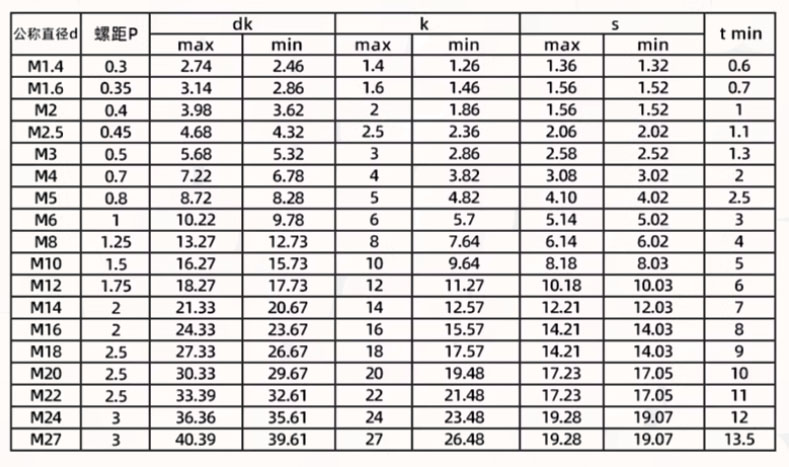 | 公称直径d | 螺距P | dk max | dk min | k max | k min | s max | s min | t min |
|---|---|---|---|---|---|---|---|---|
| M1.4 | 0.3 | 2.74 | 2.46 | 1.4 | 1.26 | 1.36 | 1.32 | 0.6 |
| M1.6 | 0.35 | 3.14 | 2.86 | 1.6 | 1.46 | 1.56 | 1.52 | 0.7 |
| M2 | 0.4 | 3.98 | 3.62 | 2 | 1.86 | 1.56 | 1.52 | 1 |
| M2.5 | 0.45 | 4.68 | 4.32 | 2.5 | 2.36 | 2.06 | 2.02 | 1.1 |
| M3 | 0.5 | 5.68 | 5.32 | 3 | 2.86 | 2.58 | 2.52 | 1.3 |
| M4 | 0.7 | 7.22 | 6.78 | 4 | 3.82 | 3.08 | 3.02 | 2 |
| M5 | 0.8 | 8.72 | 8.28 | 5 | 4.82 | 4.10 | 4.02 | 2.5 |
| M6 | 1 | 10.22 | 9.78 | 6 | 5.7 | 5.14 | 5.02 | 3 |
| M8 | 1.25 | 13.27 | 12.73 | 8 | 7.64 | 6.14 | 6.02 | 4 |
| M10 | 1.5 | 16.27 | 15.73 | 10 | 9.64 | 8.18 | 8.03 | 5 |
| M12 | 1.75 | 18.27 | 17.73 | 12 | 11.27 | 10.18 | 10.03 | 6 |
| M14 | 2 | 21.33 | 20.67 | 14 | 12.57 | 12.21 | 12.03 | 7 |
| M16 | 2 | 24.33 | 23.67 | 16 | 15.57 | 14.21 | 14.03 | 8 |
| M18 | 2.5 | 27.33 | 26.67 | 18 | 17.57 | 14.21 | 14.03 | 9 |
| M20 | 2.5 | 30.33 | 29.67 | 20 | 19.48 | 17.23 | 17.05 | 10 |
| M22 | 2.5 | 33.39 | 32.61 | 22 | 21.48 | 17.23 | 17.05 | 11 |
| M24 | 3 | 36.36 | 35.61 | 24 | 23.48 | 19.28 | 19.07 | 12 |
| M27 | 3 | 40.39 | 39.61 | 27 | 26.48 | 19.28 | 19.07 | 13.5 |